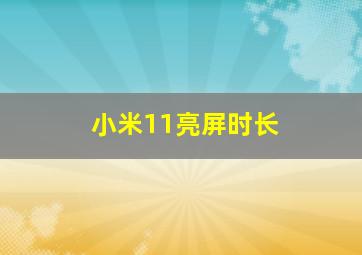 小米11亮屏时长